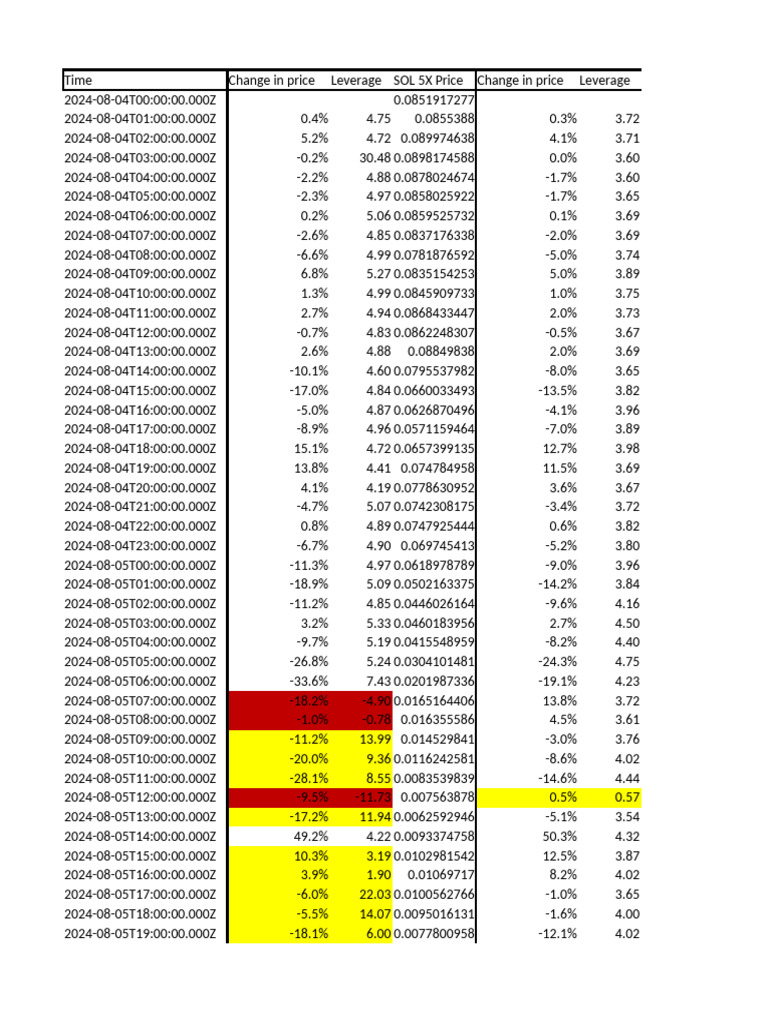 | Time | Change in price | Leverage | SOL 5X Price | Change in price | Leverage |
|---|---|---|---|---|---|
| 2024-08-04T00:00:00.000Z | | | 0.0851917277 | | |
| 2024-08-04T01:00:00.000Z | 0.4% | 4.75 | 0.0855388 | 0.3% | 3.72 |
| 2024-08-04T02:00:00.000Z | 5.2% | 4.72 | 0.089974638 | 4.1% | 3.71 |
| 2024-08-04T03:00:00.000Z | -0.2% | 30.48 | 0.0898174588 | 0.0% | 3.60 |
| 2024-08-04T04:00:00.000Z | -2.2% | 4.88 | 0.0878024674 | -1.7% | 3.60 |
| 2024-08-04T05:00:00.000Z | -2.3% | 4.97 | 0.0858025922 | -1.7% | 3.65 |
| 2024-08-04T06:00:00.000Z | 0.2% | 5.06 | 0.0859525732 | 0.1% | 3.69 |
| 2024-08-04T07:00:00.000Z | -2.6% | 4.85 | 0.0837176338 | -2.0% | 3.69 |
| 2024-08-04T08:00:00.000Z | -6.6% | 4.99 | 0.0781876592 | -5.0% | 3.74 |
| 2024-08-04T09:00:00.000Z | 6.8% | 5.27 | 0.0835154253 | 5.0% | 3.89 |
| 2024-08-04T10:00:00.000Z | 1.3% | 4.99 | 0.0845909733 | 1.0% | 3.75 |
| 2024-08-04T11:00:00.000Z | 2.7% | 4.94 | 0.0868433447 | 2.0% | 3.73 |
| 2024-08-04T12:00:00.000Z | -0.7% | 4.83 | 0.0862248307 | -0.5% | 3.67 |
| 2024-08-04T13:00:00.000Z | 2.6% | 4.88 | 0.08849838 | 2.0% | 3.69 |
| 2024-08-04T14:00:00.000Z | -10.1% | 4.60 | 0.0795537982 | -8.0% | 3.65 |
| 2024-08-04T15:00:00.000Z | -17.0% | 4.84 | 0.0660033493 | -13.5% | 3.82 |
| 2024-08-04T16:00:00.000Z | -5.0% | 4.87 | 0.0626870496 | -4.1% | 3.96 |
| 2024-08-04T17:00:00.000Z | -8.9% | 4.96 | 0.0571159464 | -7.0% | 3.89 |
| 2024-08-04T18:00:00.000Z | 15.1% | 4.72 | 0.0657399135 | 12.7% | 3.98 |
| 2024-08-04T19:00:00.000Z | 13.8% | 4.41 | 0.074784958 | 11.5% | 3.69 |
| 2024-08-04T20:00:00.000Z | 4.1% | 4.19 | 0.0778630952 | 3.6% | 3.67 |
| 2024-08-04T21:00:00.000Z | -4.7% | 5.07 | 0.0742308175 | -3.4% | 3.72 |
| 2024-08-04T22:00:00.000Z | 0.8% | 4.89 | 0.0747925444 | 0.6% | 3.82 |
| 2024-08-04T23:00:00.000Z | -6.7% | 4.90 | 0.069745413 | -5.2% | 3.80 |
| 2024-08-05T00:00:00.000Z | -11.3% | 4.97 | 0.0618978789 | -9.0% | 3.96 |
| 2024-08-05T01:00:00.000Z | -18.9% | 5.09 | 0.0502163375 | -14.2% | 3.84 |
| 2024-08-05T02:00:00.000Z | -11.2% | 4.85 | 0.0446026164 | -9.6% | 4.16 |
| 2024-08-05T03:00:00.000Z | 3.2% | 5.33 | 0.0460183956 | 2.7% | 4.50 |
| 2024-08-05T04:00:00.000Z | -9.7% | 5.19 | 0.0415548959 | -8.2% | 4.40 |
| 2024-08-05T05:00:00.000Z | -26.8% | 5.24 | 0.0304101481 | -24.3% | 4.75 |
| 2024-08-05T06:00:00.000Z | -33.6% | 7.43 | 0.0201987336 | -19.1% | 4.23 |
| 2024-08-05T07:00:00.000Z | -18.2% | -4.90 | 0.0165164406 | 13.8% | 3.72 |
| 2024-08-05T08:00:00.000Z | -1.0% | -0.78 | 0.016355586 | 4.5% | 3.61 |
| 2024-08-05T09:00:00.000Z | -11.2% | 13.99 | 0.014529841 | -3.0% | 3.76 |
| 2024-08-05T10:00:00.000Z | -20.0% | 9.36 | 0.0116242581 | -8.6% | 4.02 |
| 2024-08-05T11:00:00.000Z | -28.1% | 8.55 | 0.0083539839 | -14.6% | 4.44 |
| 2024-08-05T12:00:00.000Z | -9.5% | -11.73 | 0.007563878 | 0.5% | 0.57 |
| 2024-08-05T13:00:00.000Z | -17.2% | 11.94 | 0.0062592946 | -5.1% | 3.54 |
| 2024-08-05T14:00:00.000Z | 49.2% | 4.22 | 0.0093374758 | 50.3% | 4.32 |
| 2024-08-05T15:00:00.000Z | 10.3% | 3.19 | 0.0102981542 | 12.5% | 3.87 |
| 2024-08-05T16:00:00.000Z | 3.9% | 1.90 | 0.01069717 | 8.2% | 4.02 |
| 2024-08-05T17:00:00.000Z | -6.0% | 22.03 | 0.0100562766 | -1.0% | 3.65 |
| 2024-08-05T18:00:00.000Z | -5.5% | 14.07 | 0.0095016131 | -1.6% | 4.00 |
| 2024-08-05T19:00:00.000Z | -18.1% | 6.00 | 0.0077800958 | -12.1% | 4.02 |